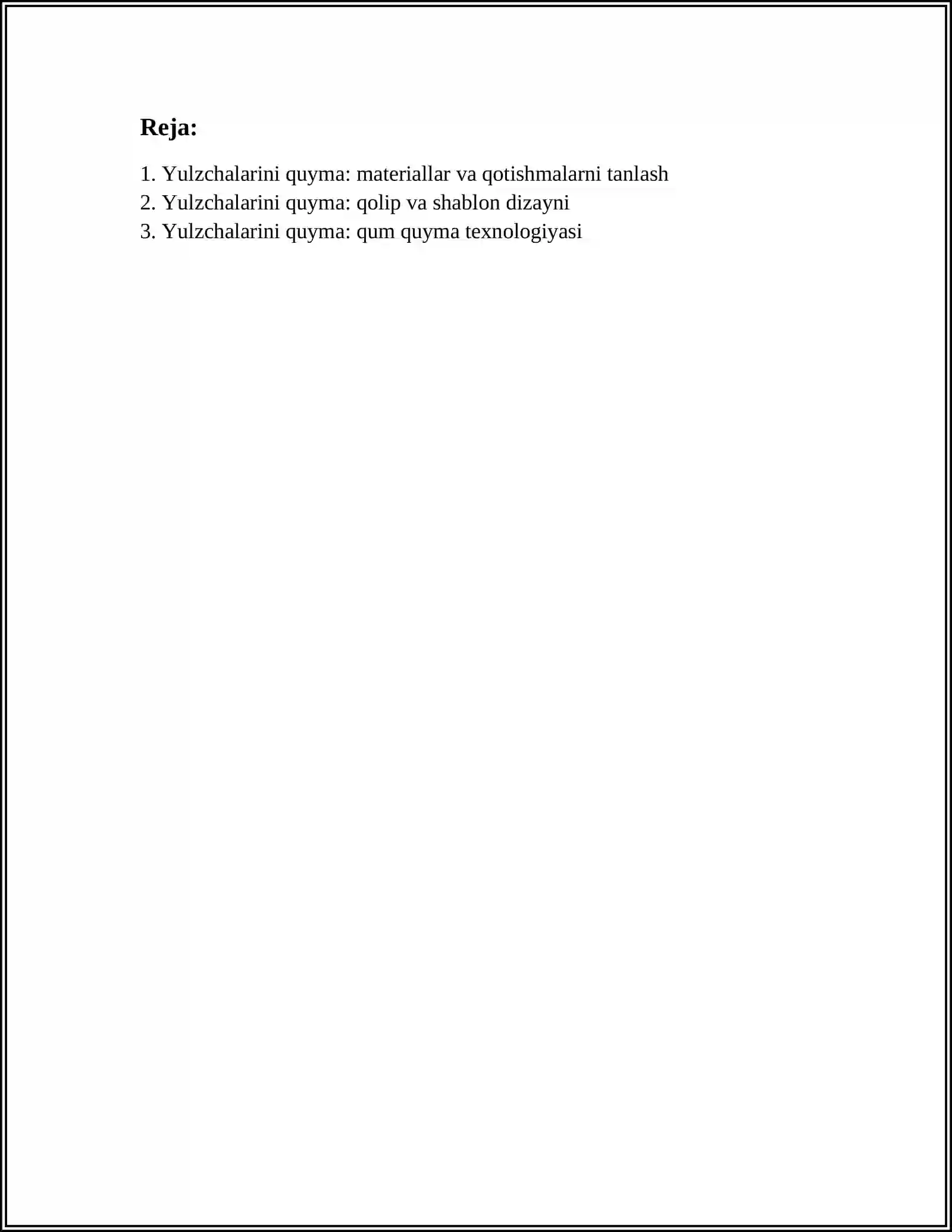 Reja:

1. Yulzchalarini quyma: materiallar va qotishmalarni tanlash
2. Yulzchalarini quyma: qolip va shablon dizayni
3. Yulzchalarini quyma: qum quyma texnologiyasi